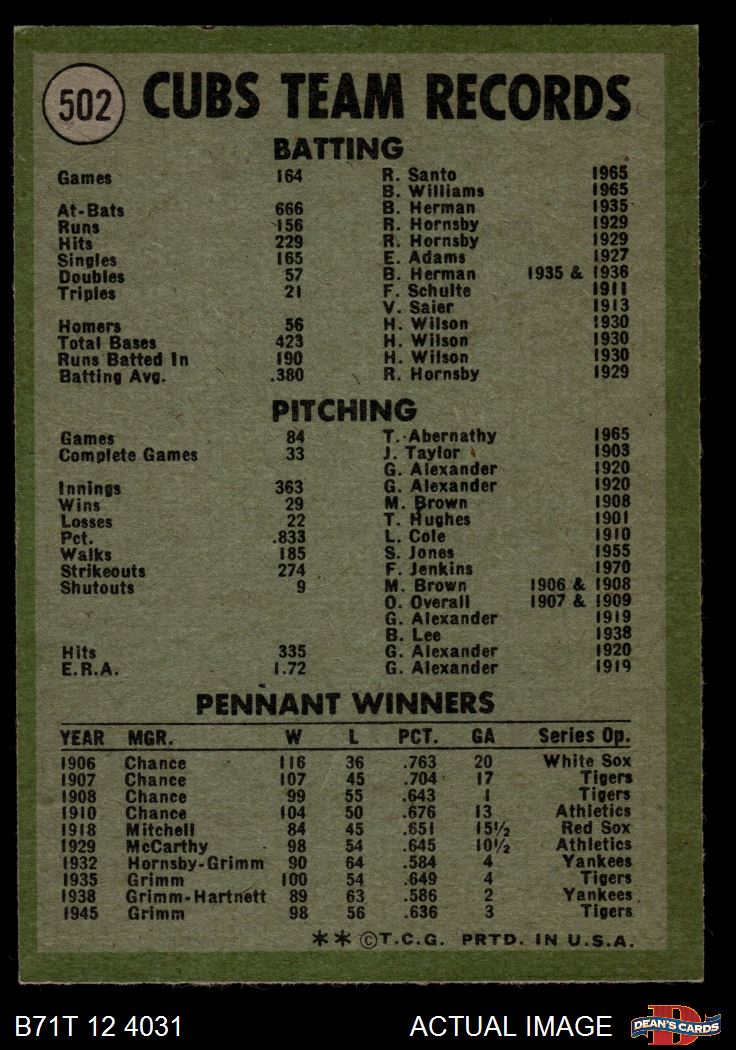 502 CUBS TEAM RECORDS

BATTING

| | | | |
|---|---|---|---|
| Games | 164 | R. Santo | 1965 |
| | | B. Williams | 1965 |
| At-Bats | 666 | B. Herman | 1935 |
| Runs | 156 | R. Hornsby | 1929 |
| Hits | 229 | R. Hornsby | 1929 |
| Singles | 165 | E. Adams | 1927 |
| Doubles | 57 | B. Herman | 1935 & 1936 |
| Triples | 21 | F. Schulte | 1911 |
| | | V. Saier | 1913 |
| Homers | 56 | H. Wilson | 1930 |
| Total Bases | 423 | H. Wilson | 1930 |
| Runs Batted In | 190 | H. Wilson | 1930 |
| Batting Avg. | .380 | R. Hornsby | 1929 |

PITCHING

| | | | |
|---|---|---|---|
| Games | 84 | T. Abernathy | 1965 |
| Complete Games | 33 | J. Taylor | 1903 |
| | | G. Alexander | 1920 |
| Innings | 363 | G. Alexander | 1920 |
| Wins | 29 | M. Brown | 1908 |
| Losses | 22 | T. Hughes | 1901 |
| Pct. | .833 | L. Cole | 1910 |
| Walks | 185 | S. Jones | 1955 |
| Strikeouts | 274 | F. Jenkins | 1970 |
| Shutouts | 9 | M. Brown | 1906 & 1908 |
| | | O. Overall | 1907 & 1909 |
| | | G. Alexander | 1919 |
| | | B. Lee | 1938 |
| Hits | 335 | G. Alexander | 1920 |
| E.R.A. | 1.72 | G. Alexander | 1919 |

PENNANT WINNERS

| YEAR | MGR. | W | L | PCT. | GA | Series Op. |
|---|---|---|---|---|---|---|
| 1906 | Chance | 116 | 36 | .763 | 20 | White Sox |
| 1907 | Chance | 107 | 45 | .704 | 17 | Tigers |
| 1908 | Chance | 99 | 55 | .643 | 1 | Tigers |
| 1910 | Chance | 104 | 50 | .676 | 13 | Athletics |
| 1918 | Mitchell | 84 | 45 | .651 | 15½ | Red Sox |
| 1929 | McCarthy | 98 | 54 | .645 | 10½ | Athletics |
| 1932 | Hornsby-Grimm | 90 | 64 | .584 | 4 | Yankees |
| 1935 | Grimm | 100 | 54 | .649 | 4 | Tigers |
| 1938 | Grimm-Hartnett | 89 | 63 | .586 | 2 | Yankees |
| 1945 | Grimm | 98 | 56 | .636 | 3 | Tigers |

** ©T.C.G. PRTD. IN U.S.A.

B71T 12 4031 ACTUAL IMAGE DEAN'S CARDS